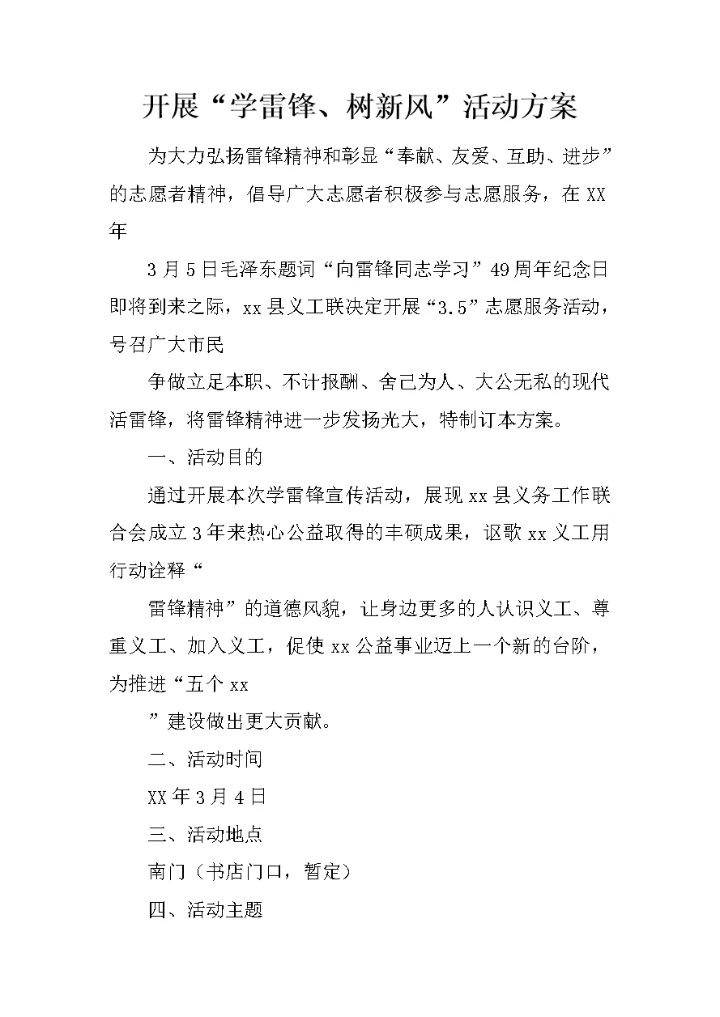 开展“学雷锋、树新风”活动方案

为大力弘扬雷锋精神和彰显“奉献、友爱、互助、进步”的志愿者精神，倡导广大志愿者积极参与志愿服务，在XX年

3月5日毛泽东题词“向雷锋同志学习”49周年纪念日即将到来之际，xx县义工联决定开展“3.5”志愿服务活动，号召广大市民

争做立足本职、不计报酬、舍己为人、大公无私的现代活雷锋，将雷锋精神进一步发扬光大，特制订本方案。

一、活动目的

通过开展本次学雷锋宣传活动，展现xx县义务工作联合会成立3年来热心公益取得的丰硕成果，讴歌xx义工用行动诠释“

雷锋精神”的道德风貌，让身边更多的人认识义工、尊重义工、加入义工，促使xx公益事业迈上一个新的台阶，为推进“五个xx

”建设做出更大贡献。

二、活动时间

XX年3月4日

三、活动地点

南门（书店门口，暂定）

四、活动主题